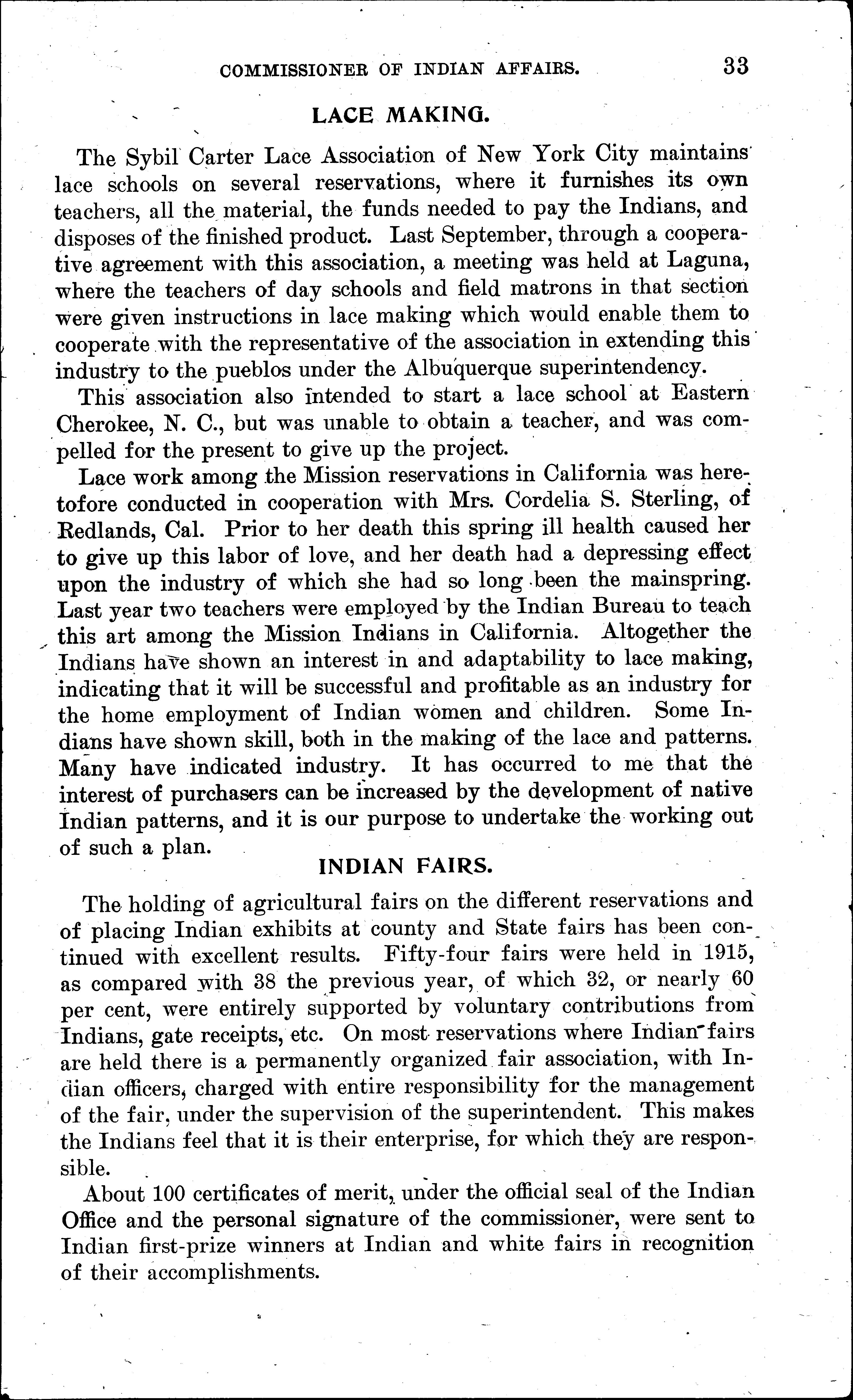 COMMISSIONER OF INDIAN AFFAIRS. 33

LACE MAKING.

The Sybil Carter Lace Association of New York City maintains lace schools on several reservations, where it furnishes its own teachers, all the material, the funds needed to pay the Indians, and disposes of the finished product. Last September, through a cooperative agreement with this association, a meeting was held at Laguna, where the teachers of day schools and field matrons in that section were given instructions in lace making which would enable them to cooperate with the representative of the association in extending this industry to the pueblos under the Albuquerque superintendency.

This association also intended to start a lace school at Eastern Cherokee, N. C., but was unable to obtain a teacher, and was compelled for the present to give up the project.

Lace work among the Mission reservations in California was heretofore conducted in cooperation with Mrs. Cordelia S. Sterling, of Redlands, Cal. Prior to her death this spring ill health caused her to give up this labor of love, and her death had a depressing effect upon the industry of which she had so long been the mainspring. Last year two teachers were employed by the Indian Bureau to teach this art among the Mission Indians in California. Altogether the Indians have shown an interest in and adaptability to lace making, indicating that it will be successful and profitable as an industry for the home employment of Indian women and children. Some Indians have shown skill, both in the making of the lace and patterns. Many have indicated industry. It has occurred to me that the interest of purchasers can be increased by the development of native Indian patterns, and it is our purpose to undertake the working out of such a plan.

INDIAN FAIRS.

The holding of agricultural fairs on the different reservations and of placing Indian exhibits at county and State fairs has been continued with excellent results. Fifty-four fairs were held in 1915, as compared with 38 the previous year, of which 32, or nearly 60 per cent, were entirely supported by voluntary contributions from Indians, gate receipts, etc. On most reservations where Indian fairs are held there is a permanently organized fair association, with Indian officers, charged with entire responsibility for the management of the fair, under the supervision of the superintendent. This makes the Indians feel that it is their enterprise, for which they are responsible.

About 100 certificates of merit, under the official seal of the Indian Office and the personal signature of the commissioner, were sent to Indian first-prize winners at Indian and white fairs in recognition of their accomplishments.